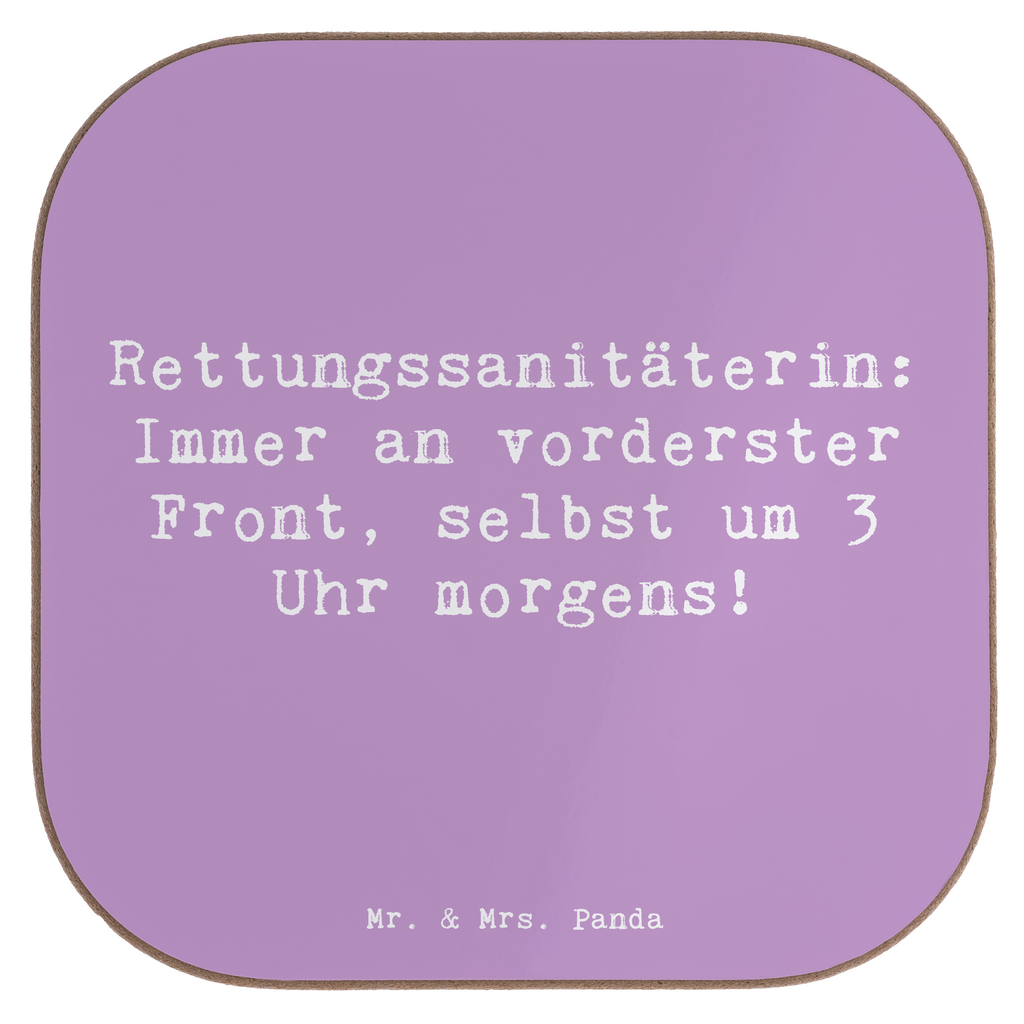 Rettungssanitäterin: Immer an vorderster Front, selbst um 3 Uhr morgens!

Mr. & Mrs. Panda